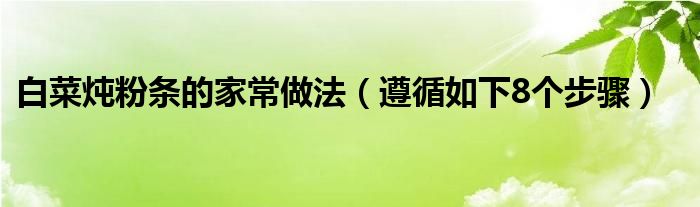 白菜炖粉条的家常做法（遵循如下8个步骤）